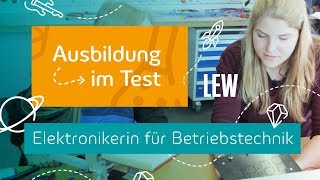 Ausbildung im Test

LEW

Elektronikerin für Betriebstechnik